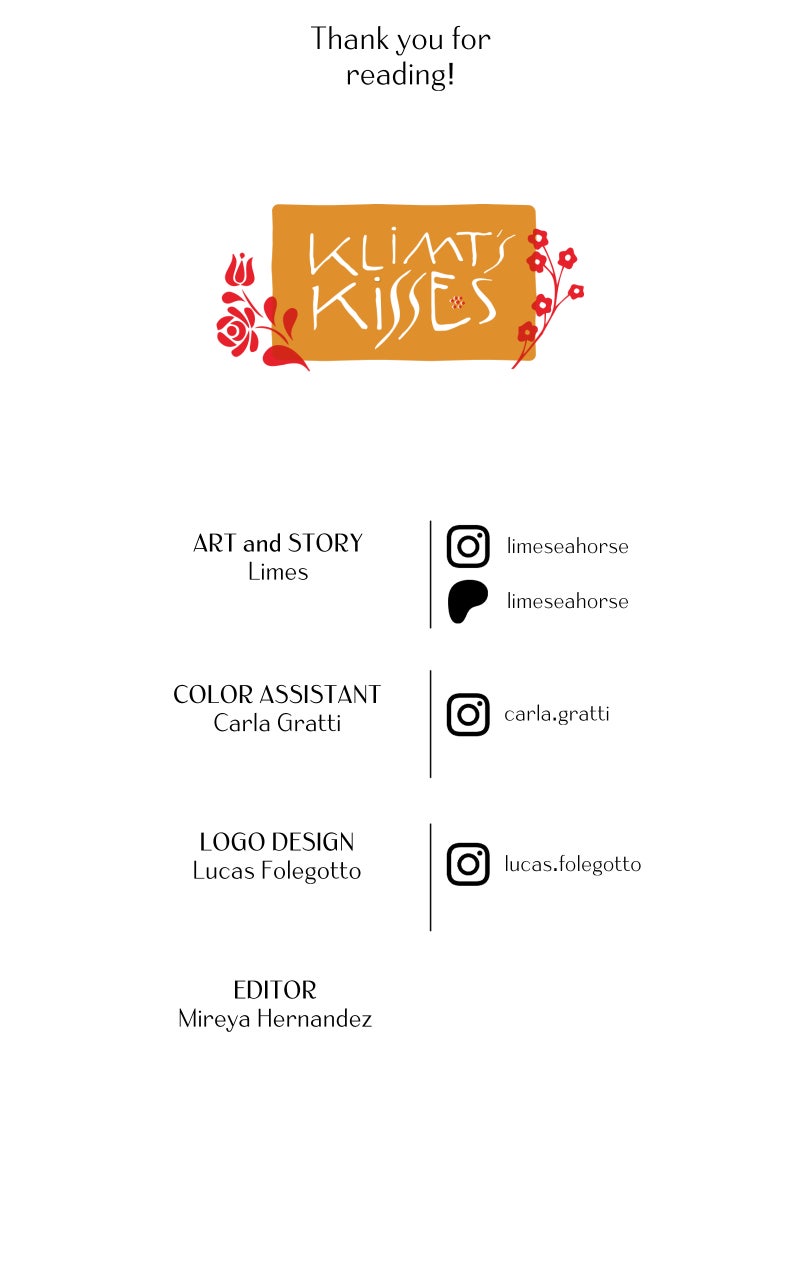 Thank you for reading!

KLIMT'S KISSES

ART and STORY
Limes

limeseahorse

limeseahorse

COLOR ASSISTANT
Carla Gratti

carla.gratti

LOGO DESIGN
Lucas Folegotto

lucas.folegotto

EDITOR
Mireya Hernandez